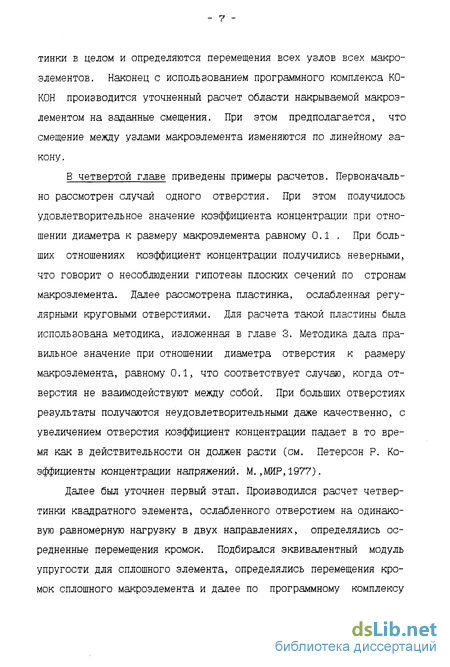 - 7 -

тинки в целом и определяются перемещения всех узлов всех макроэлементов. Наконец с использованием программного комплекса КОКОН производится уточненный расчет области накрываемой макроэлементом на заданные смещения. При этом предполагается, что смещение между узлами макроэлемента изменяются по линейному закону.

В четвертой главе приведены примеры расчетов. Первоначально рассмотрен случай одного отверстия. При этом получилось удовлетворительное значение коэффициента концентрации при отношении диаметра к размеру макроэлемента равному 0.1 . При больших отношениях коэффициент концентрации получились неверными, что говорит о несоблюдении гипотезы плоских сечений по стронам макроэлемента. Далее рассмотрена пластинка, ослабленная регулярными круговыми отверстиями. Для расчета такой пластины была использована методика, изложенная в главе 3. Методика дала правильное значение при отношении диаметра отверстия к размеру макроэлемента, равному 0.1, что соответствует случаю, когда отверстия не взаимодействуют между собой. При больших отверстиях результаты получаются неудовлетворительными даже качественно, с увеличением отверстия коэффициент концентрации падает в то время как в действительности он должен расти (см. Петерсон Р. Коэффициенты концентрации напряжений. М.,МИР,1977).

Далее был уточнен первый этап. Производился расчет четвертинки квадратного элемента, ослабленного отверстием на одинаковую равномерную нагрузку в двух направлениях, определялись осредненные перемещения кромок. Подбирался эквивалентный модуль упругости для сплошного элемента, определялись перемещения кромок сплошного макроэлемента и далее по программному комплексу

dsLib.net
библиотека диссертаций